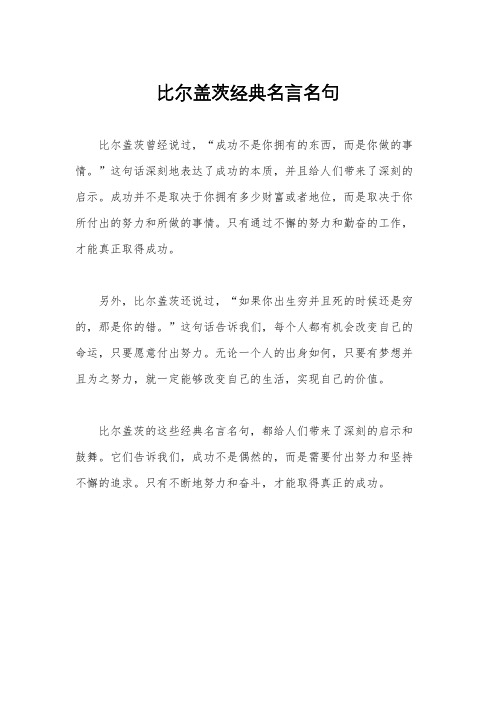 比尔盖茨经典名言名句

比尔盖茨曾经说过，“成功不是你拥有的东西，而是你做的事情。”这句话深刻地表达了成功的本质，并且给人们带来了深刻的启示。成功并不是取决于你拥有多少财富或者地位，而是取决于你所付出的努力和所做的事情。只有通过不懈的努力和勤奋的工作，才能真正取得成功。

另外，比尔盖茨还说过，“如果你出生穷并且死的时候还是穷的，那是你的错。”这句话告诉我们，每个人都有机会改变自己的命运，只要愿意付出努力。无论一个人的出身如何，只要有梦想并且为之努力，就一定能够改变自己的生活，实现自己的价值。

比尔盖茨的这些经典名言名句，都给人们带来了深刻的启示和鼓舞。它们告诉我们，成功不是偶然的，而是需要付出努力和坚持不懈的追求。只有不断地努力和奋斗，才能取得真正的成功。